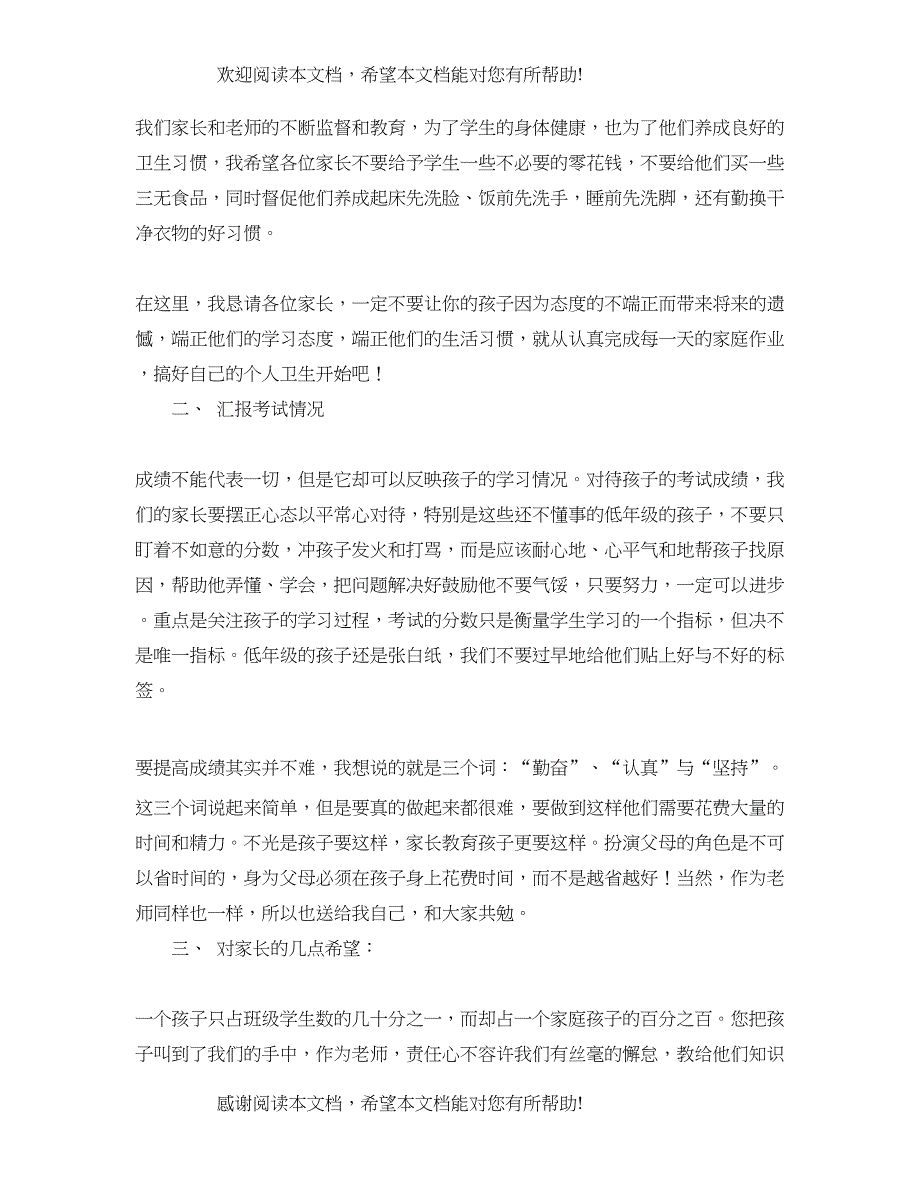 欢迎阅读本文档，希望本文档能对您有所帮助!

我们家长和老师的不断监督和教育，为了学生的身体健康，也为了他们养成良好的卫生习惯，我希望各位家长不要给予学生一些不必要的零花钱，不要给他们买一些三无食品，同时督促他们养成起床先洗脸、饭前先洗手，睡前先洗脚，还有勤换干净衣物的好习惯。

在这里，我恳请各位家长，一定不要让你的孩子因为态度的不端正而带来将来的遗憾，端正他们的学习态度，端正他们的生活习惯，就从认真完成每一天的家庭作业，搞好自己的个人卫生开始吧！

二、 汇报考试情况

成绩不能代表一切，但是它却可以反映孩子的学习情况。对待孩子的考试成绩，我们的家长要摆正心态以平常心对待，特别是这些还不懂事的低年级的孩子，不要只盯着不如意的分数，冲孩子发火和打骂，而是应该耐心地、心平气和地帮孩子找原因，帮助他弄懂、学会，把问题解决好鼓励他不要气馁，只要努力，一定可以进步。重点是关注孩子的学习过程，考试的分数只是衡量学生学习的一个指标，但决不是唯一指标。低年级的孩子还是张白纸，我们不要过早地给他们贴上好与不好的标签。

要提高成绩其实并不难，我想说的就是三个词：“勤奋”、“认真”与“坚持”。这三个词说起来简单，但是要真的做起来都很难，要做到这样他们需要花费大量的时间和精力。不光是孩子要这样，家长教育孩子更要这样。扮演父母的角色是不可以省时间的，身为父母必须在孩子身上花费时间，而不是越省越好！当然，作为老师同样也一样，所以也送给我自己，和大家共勉。

三、 对家长的几点希望：

一个孩子只占班级学生数的几十分之一，而却占一个家庭孩子的百分之百。您把孩子叫到了我们的手中，作为老师，责任心不容许我们有丝毫的懈怠，教给他们知识

感谢阅读本文档，希望本文档能对您有所帮助!